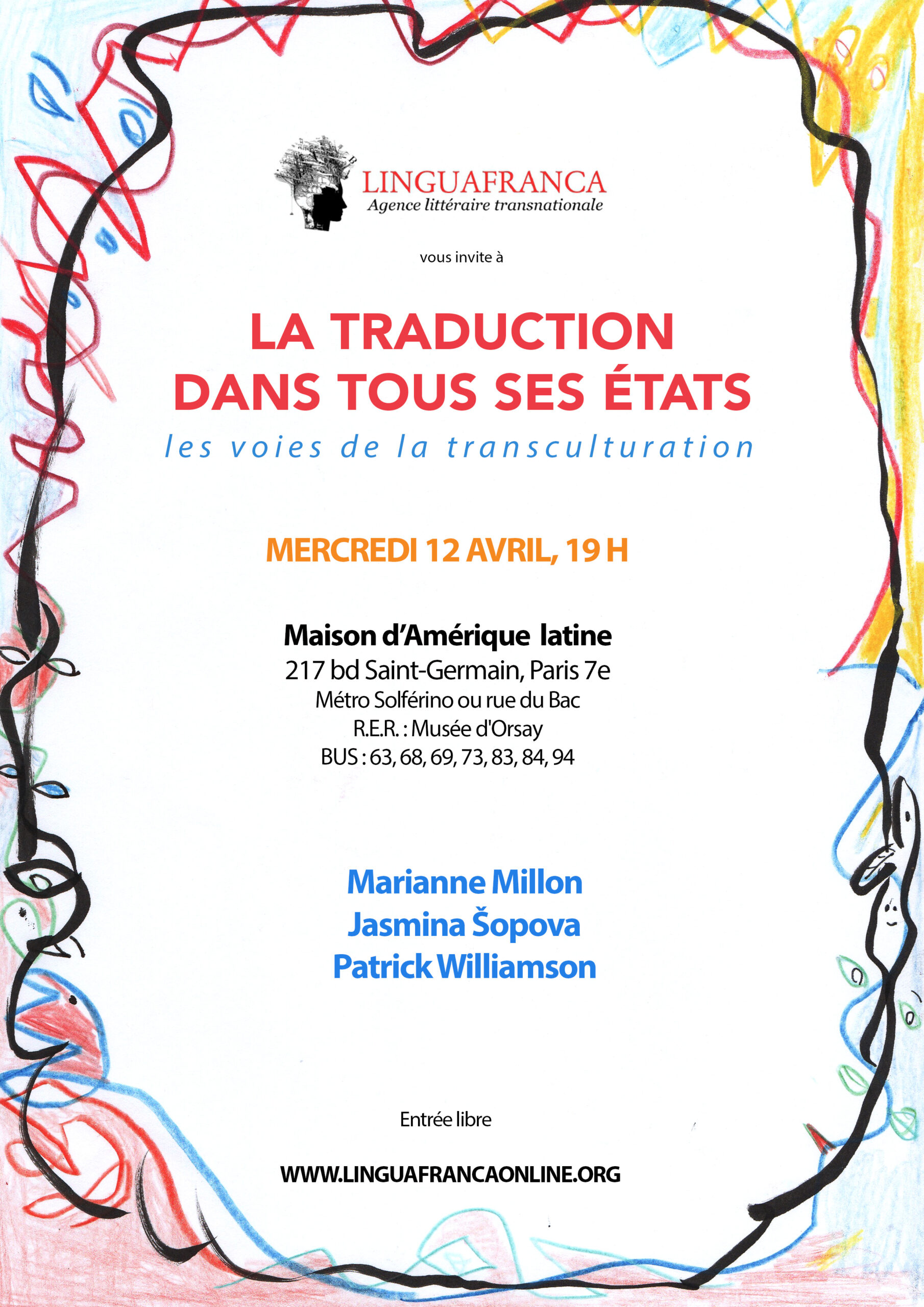 LINGUAFRANCA
Agence littéraire transnationale

vous invite à

LA TRADUCTION
DANS TOUS SES ÉTATS
les voies de la transculturation

MERCREDI 12 AVRIL, 19 H

Maison d'Amérique latine
217 bd Saint-Germain, Paris 7e
Métro Solférino ou rue du Bac
R.E.R. : Musée d'Orsay
BUS : 63, 68, 69, 73, 83, 84, 94

Marianne Millon
Jasmina Šopova
Patrick Williamson

Entrée libre

WWW.LINGUAFRANCAONLINE.ORG